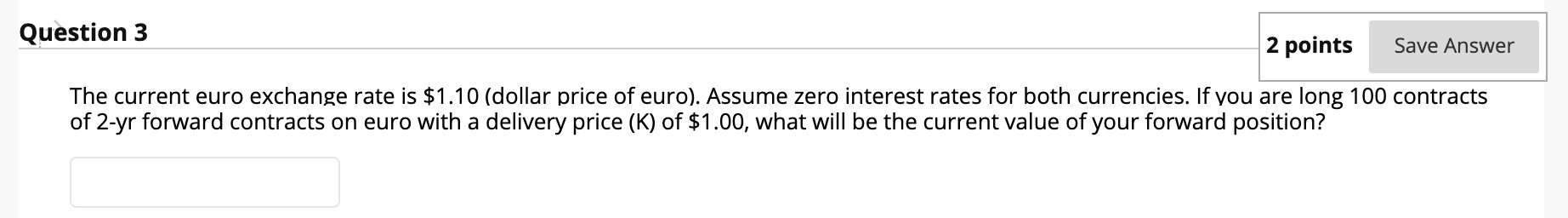 Question 3

2 points Save Answer

The current euro exchange rate is \$1.10 (dollar price of euro). Assume zero interest rates for both currencies. If you are long 100 contracts of 2-yr forward contracts on euro with a delivery price (K) of \$1.00, what will be the current value of your forward position?